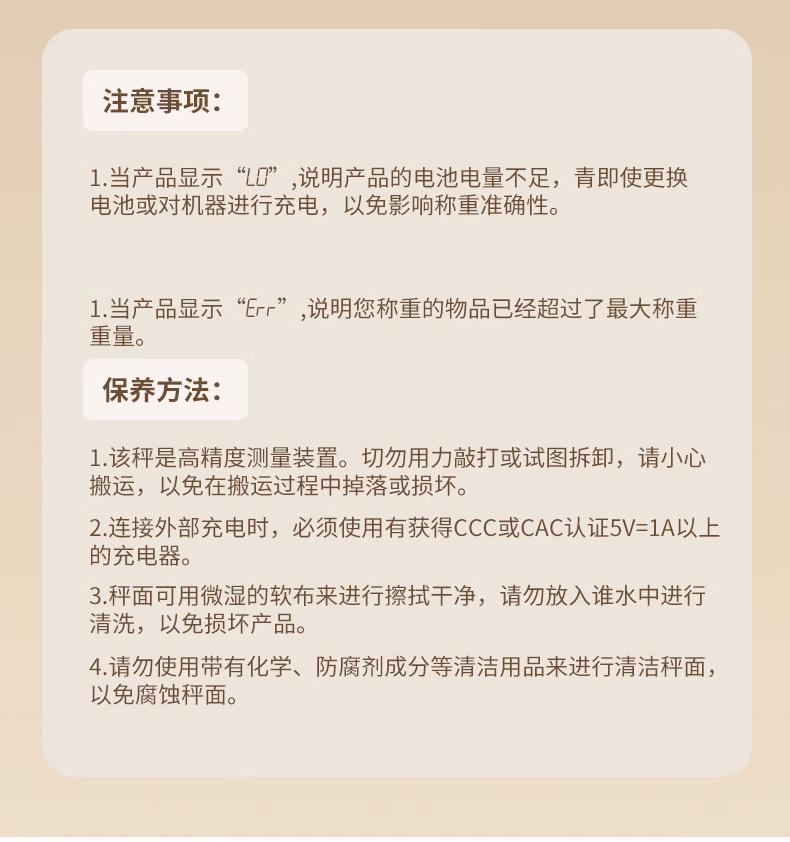 注意事项：

1.当产品显示“LO”,说明产品的电池电量不足，青即使更换电池或对机器进行充电，以免影响称重准确性。

1.当产品显示“Err”,说明您称重的物品已经超过了最大称重重量。

保养方法：

1.该秤是高精度测量装置。切勿用力敲打或试图拆卸，请小心搬运，以免在搬运过程中掉落或损坏。

2.连接外部充电时，必须使用有获得CCC或CAC认证5V=1A以上的充电器。

3.秤面可用微湿的软布来进行擦拭干净，请勿放入谁水中进行清洗，以免损坏产品。

4.请勿使用带有化学、防腐剂成分等清洁用品来进行清洁秤面，以免腐蚀秤面。